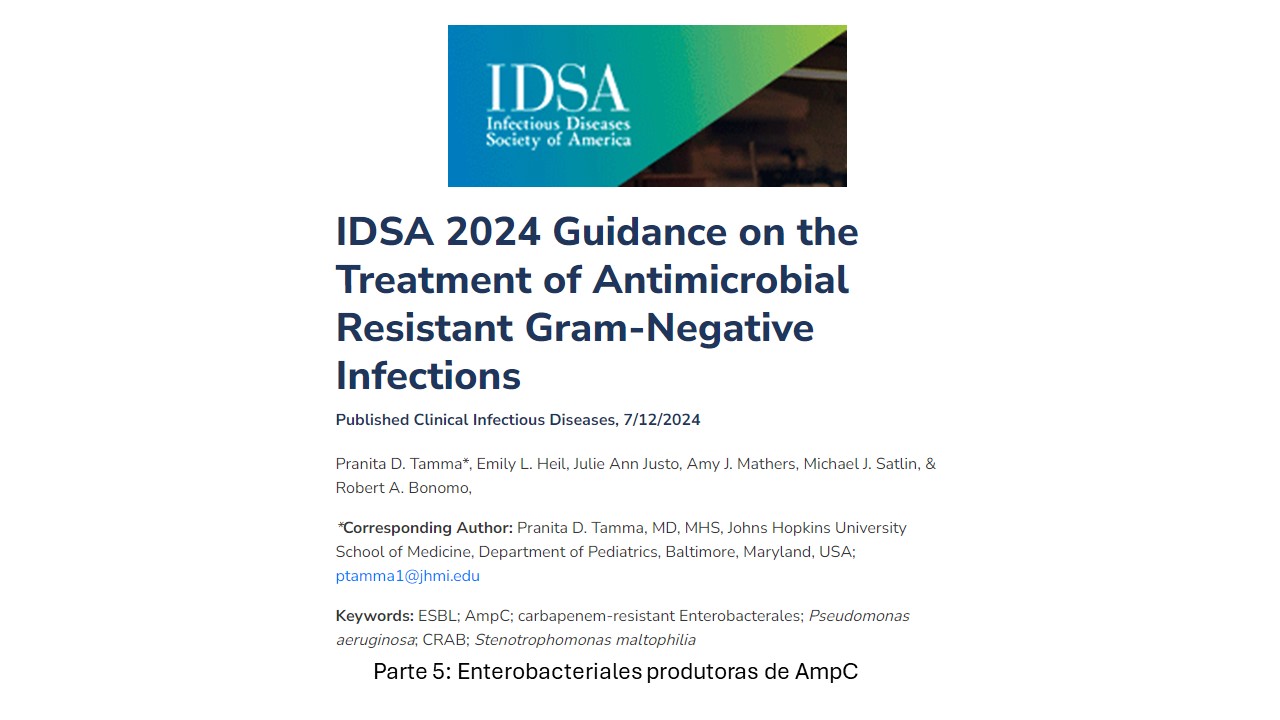 IDSA
Infectious Diseases
Society of America

IDSA 2024 Guidance on the Treatment of Antimicrobial Resistant Gram-Negative Infections

Published Clinical Infectious Diseases, 7/12/2024

Pranita D. Tamma*, Emily L. Heil, Julie Ann Justo, Amy J. Mathers, Michael J. Satlin, & Robert A. Bonomo,

*Corresponding Author: Pranita D. Tamma, MD, MHS, Johns Hopkins University School of Medicine, Department of Pediatrics, Baltimore, Maryland, USA; ptamma1@jhmi.edu

Keywords: ESBL; AmpC; carbapenem-resistant Enterobacterales; Pseudomonas aeruginosa; CRAB; Stenotrophomonas maltophilia

Parte 5: Enterobacteriales produtoras de AmpC